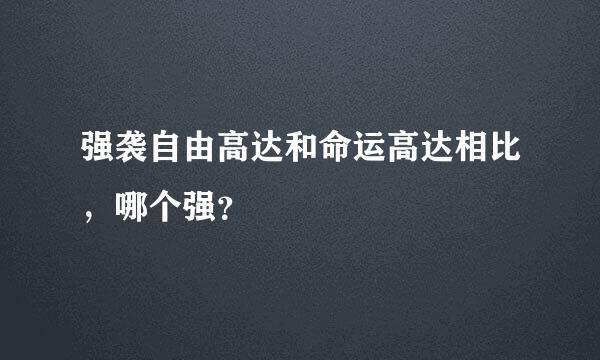 强袭自由高达和命运高达相比，哪个强?